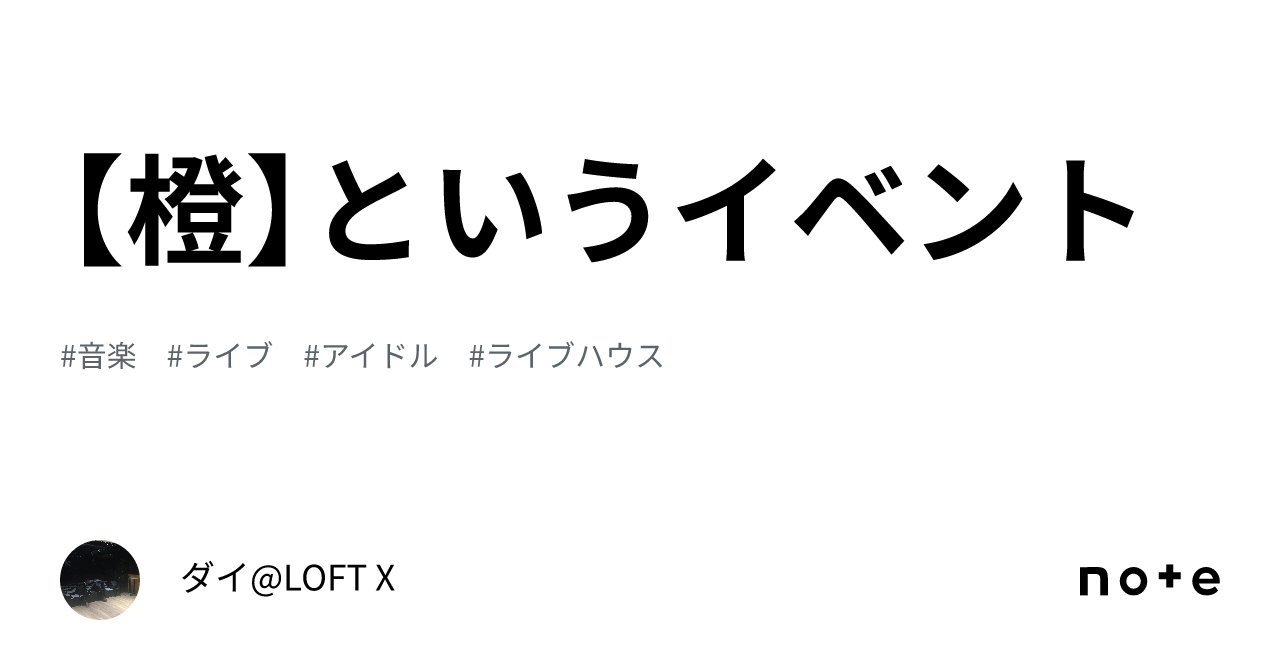 【橙】というイベント

#音楽　#ライブ　#アイドル　#ライブハウス

ダイ@LOFT X

note